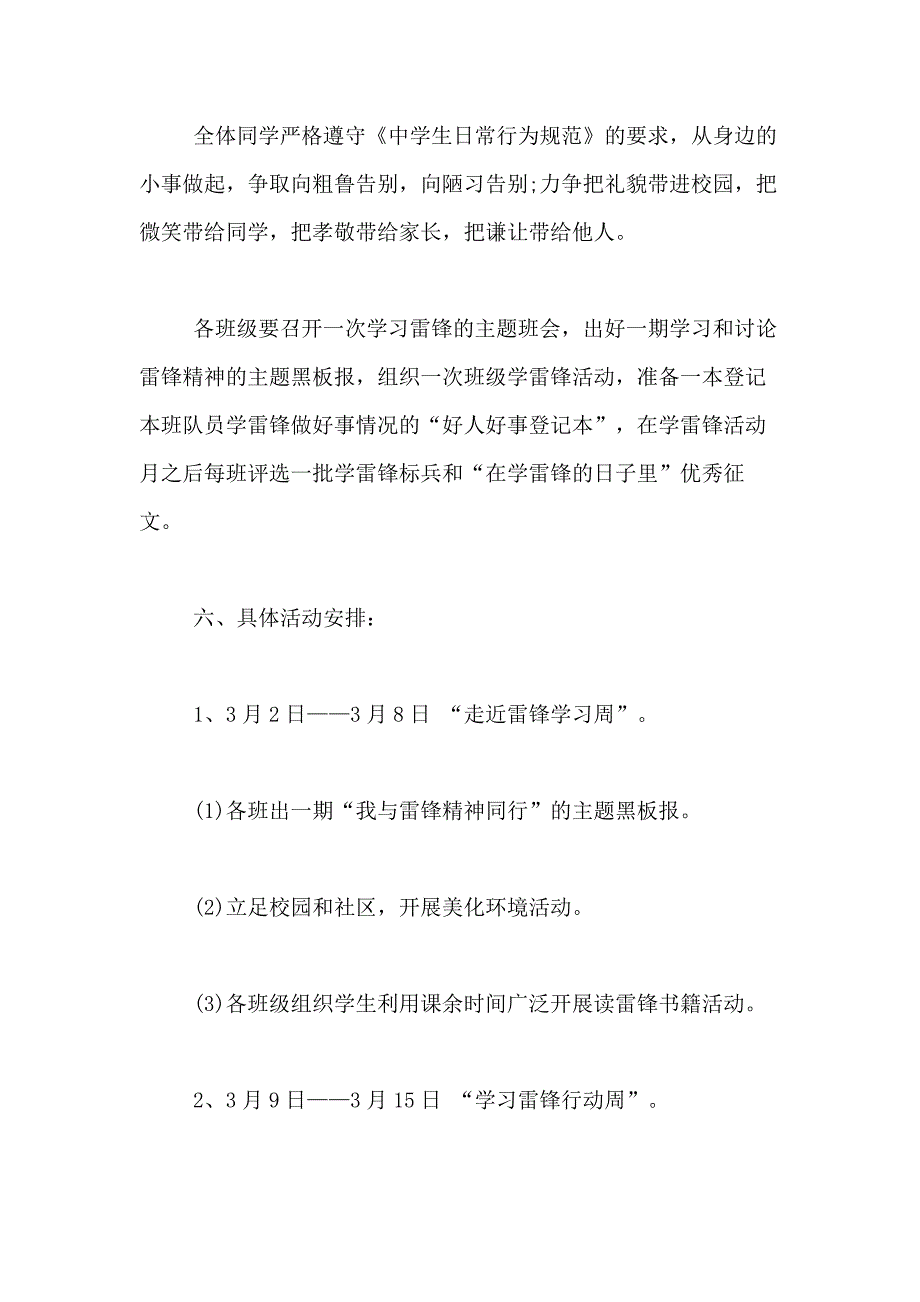 全体同学严格遵守《中学生日常行为规范》的要求，从身边的小事做起，争取向粗鲁告别，向陋习告别;力争把礼貌带进校园，把微笑带给同学，把孝敬带给家长，把谦让带给他人。

各班级要召开一次学习雷锋的主题班会，出好一期学习和讨论雷锋精神的主题黑板报，组织一次班级学雷锋活动，准备一本登记本班队员学雷锋做好事情况的“好人好事登记本”，在学雷锋活动月之后每班评选一批学雷锋标兵和“在学雷锋的日子里”优秀征文。

六、具体活动安排：

1、3月2日——3月8日 “走近雷锋学习周”。

(1)各班出一期“我与雷锋精神同行”的主题黑板报。

(2)立足校园和社区，开展美化环境活动。

(3)各班级组织学生利用课余时间广泛开展读雷锋书籍活动。

2、3月9日——3月15日 “学习雷锋行动周”。